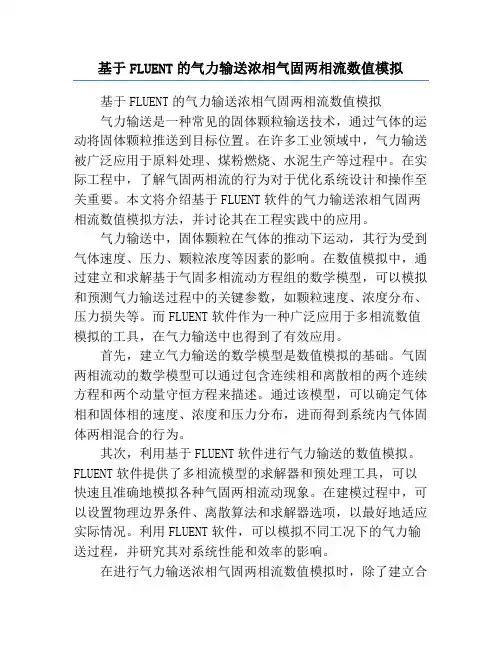 基于 FLUENT 的气力输送浓相气固两相流数值模拟

基于 FLUENT 的气力输送浓相气固两相流数值模拟

气力输送是一种常见的固体颗粒输送技术，通过气体的运动将固体颗粒推送到目标位置。在许多工业领域中，气力输送被广泛应用于原料处理、煤粉燃烧、水泥生产等过程中。在实际工程中，了解气固两相流的行为对于优化系统设计和操作至关重要。本文将介绍基于 FLUENT 软件的气力输送浓相气固两相流数值模拟方法，并讨论其在工程实践中的应用。

气力输送中，固体颗粒在气体的推动下运动，其行为受到气体速度、压力、颗粒浓度等因素的影响。在数值模拟中，通过建立和求解基于气固多相流动方程组的数学模型，可以模拟和预测气力输送过程中的关键参数，如颗粒速度、浓度分布、压力损失等。而 FLUENT 软件作为一种广泛应用于多相流数值模拟的工具，在气力输送中也得到了有效应用。

首先，建立气力输送的数学模型是数值模拟的基础。气固两相流动的数学模型可以通过包含连续相和离散相的两个连续方程和两个动量守恒方程来描述。通过该模型，可以确定气体相和固体相的速度、浓度和压力分布，进而得到系统内气体固体两相混合的行为。

其次，利用基于 FLUENT 软件进行气力输送的数值模拟。FLUENT 软件提供了多相流模型的求解器和预处理工具，可以快速且准确地模拟各种气固两相流动现象。在建模过程中，可以设置物理边界条件、离散算法和求解器选项，以最好地适应实际情况。利用 FLUENT 软件，可以模拟不同工况下的气力输送过程，并研究其对系统性能和效率的影响。

在进行气力输送浓相气固两相流数值模拟时，除了建立合